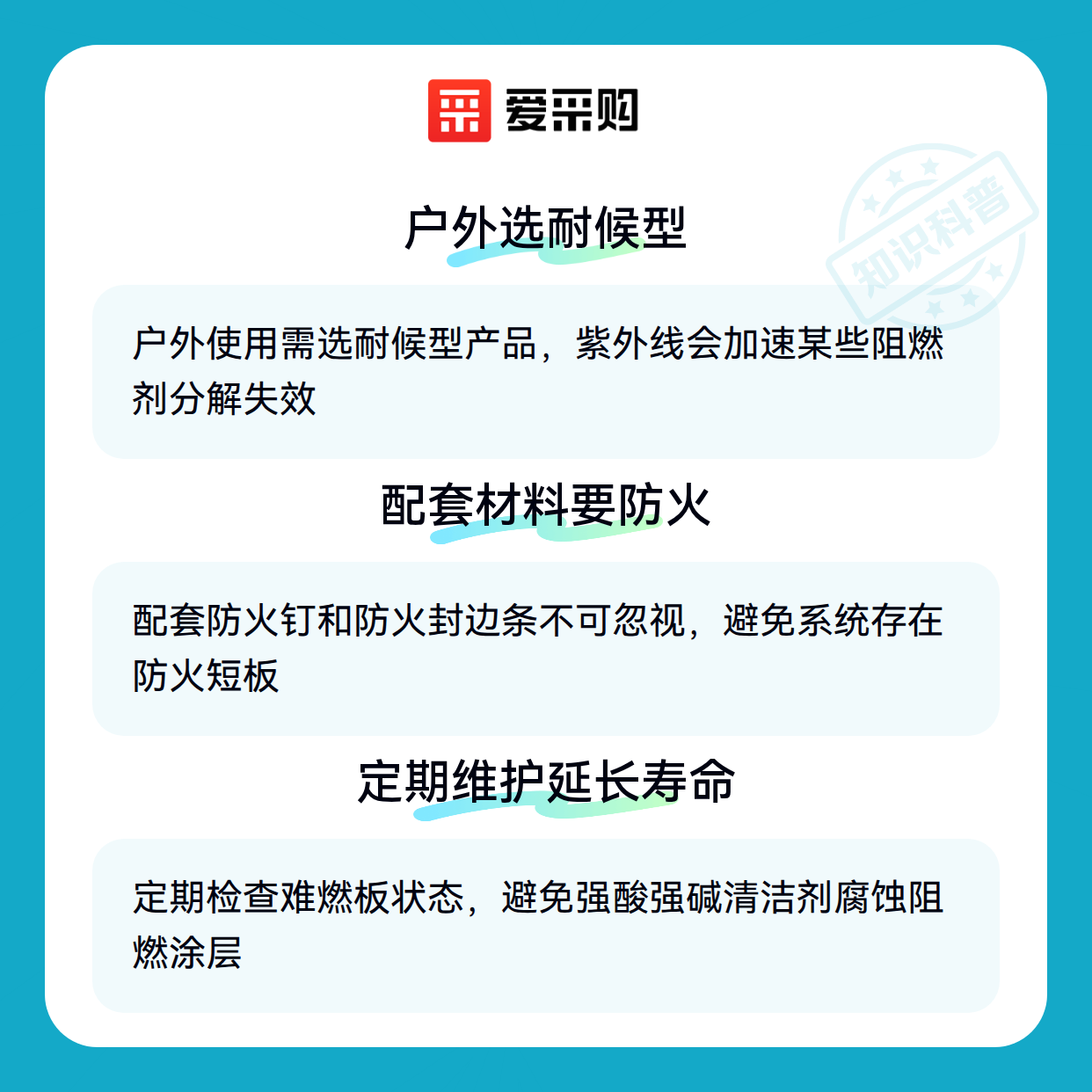 爱采购

户外选耐候型

户外使用需选耐候型产品，紫外线会加速某些阻燃剂分解失效

配套材料要防火

配套防火钉和防火封边条不可忽视，避免系统存在防火短板

定期维护延长寿命

定期检查难燃板状态，避免强酸强碱清洁剂腐蚀阻燃涂层

知识科普